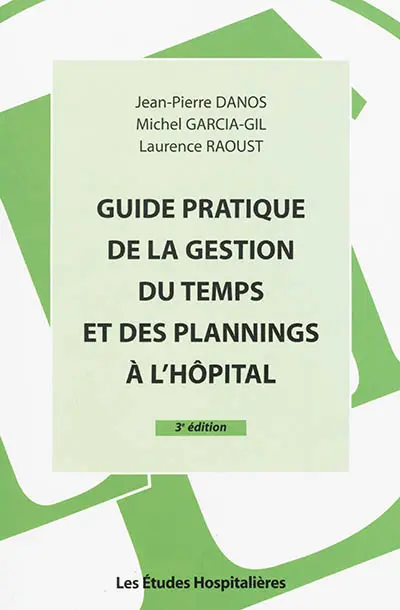 Jean-Pierre DANOS
Michel GARCIA-GIL
Laurence RAOUST

GUIDE PRATIQUE DE LA GESTION DU TEMPS ET DES PLANNINGS À L'HÔPITAL

3ᵉ édition

Les Études Hospitalières